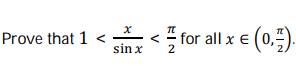 Prove that $1 < \frac{x}{\sin x} < \frac{\pi}{2}$ for all $x \in \left(0, \frac{\pi}{2}\right)$.